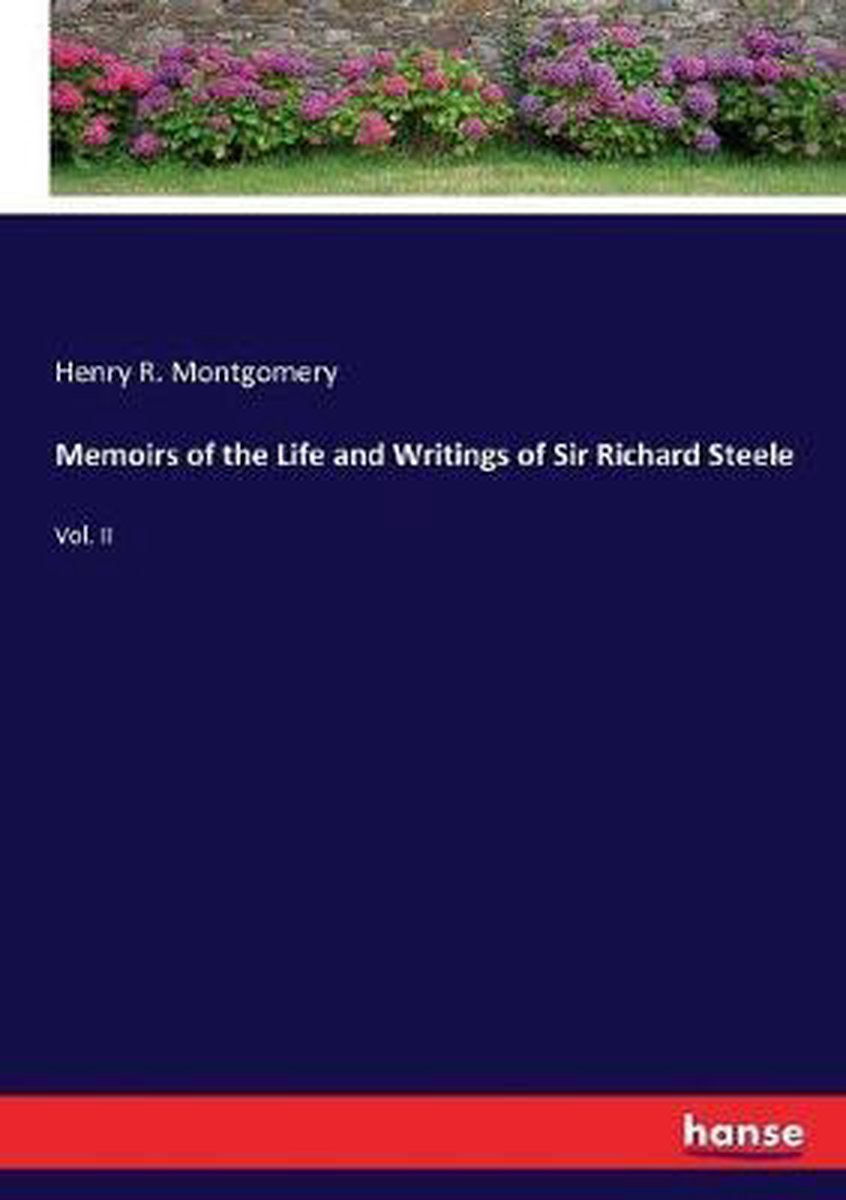 Henry R. Montgomery

Memoirs of the Life and Writings of Sir Richard Steele

Vol. II

hanse